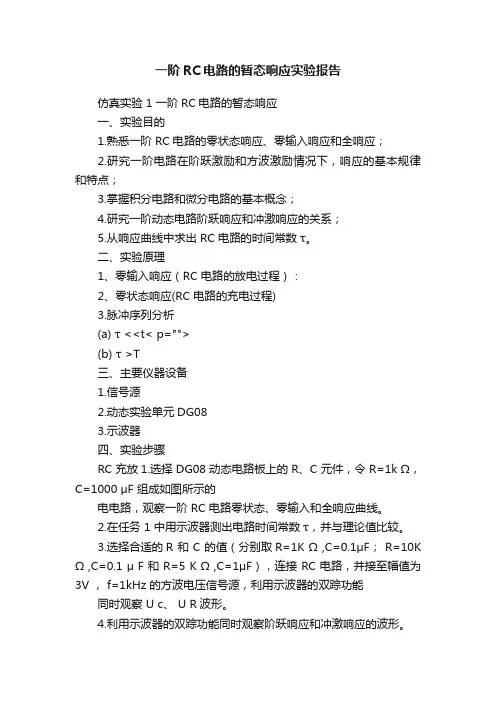 一阶RC电路的暂态响应实验报告

仿真实验 1 一阶 RC 电路的暂态响应

一、实验目的

1.熟悉一阶 RC 电路的零状态响应、零输入响应和全响应；

2.研究一阶电路在阶跃激励和方波激励情况下，响应的基本规律和特点；

3.掌握积分电路和微分电路的基本概念；

4.研究一阶动态电路阶跃响应和冲激响应的关系；

5.从响应曲线中求出 RC 电路的时间常数 τ。

二、实验原理

1、零输入响应（RC 电路的放电过程）：

2、零状态响应(RC 电路的充电过程)

3.脉冲序列分析

(a) τ <<t< p="">

(b) τ >T

三、主要仪器设备

1.信号源

2.动态实验单元 DG08

3.示波器

四、实验步骤

RC 充放 1.选择 DG08 动态电路板上的 R、C 元件，令 R=1k Ω，C=1000 μF 组成如图所示的

电电路，观察一阶 RC 电路零状态、零输入和全响应曲线。

2.在任务 1 中用示波器测出电路时间常数 τ，并与理论值比较。

3.选择合适的 R 和 C 的值（分别取 R=1K Ω ,C=0.1μF； R=10K Ω ,C=0.1 μ F 和 R=5 K Ω ,C=1μF），连接 RC 电路，并接至幅值为 3V ， f=1kHz 的方波电压信号源，利用示波器的双踪功能

同时观察 U c、 U R 波形。

4.利用示波器的双踪功能同时观察阶跃响应和冲激响应的波形。